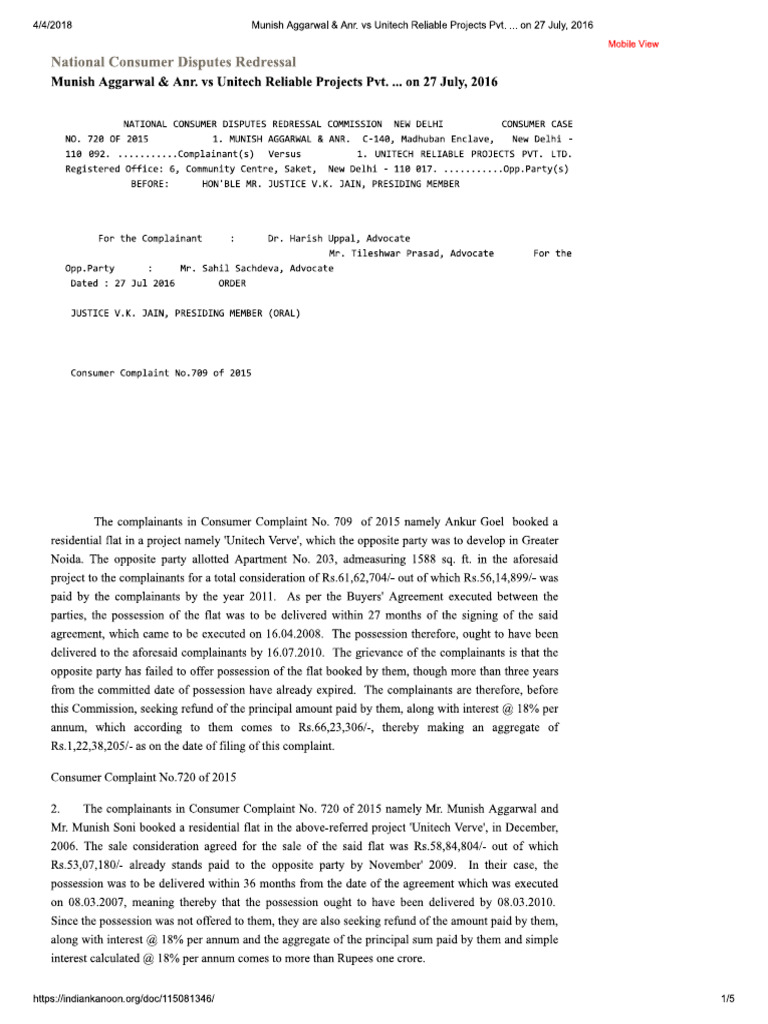 4/4/2018 Munish Aggarwal & Anr. vs Unitech Reliable Projects Pvt. ... on 27 July, 2016

Mobile View

National Consumer Disputes Redressal

Munish Aggarwal & Anr. vs Unitech Reliable Projects Pvt. ... on 27 July, 2016

NATIONAL CONSUMER DISPUTES REDRESSAL COMMISSION NEW DELHI CONSUMER CASE NO. 720 OF 2015 1. MUNISH AGGARWAL & ANR. C-140, Madhuban Enclave, New Delhi - 110 092. ...........Complainant(s) Versus 1. UNITECH RELIABLE PROJECTS PVT. LTD. Registered Office: 6, Community Centre, Saket, New Delhi - 110 017. ...........Opp.Party(s) BEFORE: HON'BLE MR. JUSTICE V.K. JAIN, PRESIDING MEMBER

For the Complainant : Dr. Harish Uppal, Advocate Mr. Tileshwar Prasad, Advocate For the Opp.Party : Mr. Sahil Sachdeva, Advocate
Dated : 27 Jul 2016 ORDER

JUSTICE V.K. JAIN, PRESIDING MEMBER (ORAL)

Consumer Complaint No.709 of 2015

The complainants in Consumer Complaint No. 709 of 2015 namely Ankur Goel booked a residential flat in a project namely 'Unitech Verve', which the opposite party was to develop in Greater Noida. The opposite party allotted Apartment No. 203, admeasuring 1588 sq. ft. in the aforesaid project to the complainants for a total consideration of Rs.61,62,704/- out of which Rs.56,14,899/- was paid by the complainants by the year 2011. As per the Buyers' Agreement executed between the parties, the possession of the flat was to be delivered within 27 months of the signing of the said agreement, which came to be executed on 16.04.2008. The possession therefore, ought to have been delivered to the aforesaid complainants by 16.07.2010. The grievance of the complainants is that the opposite party has failed to offer possession of the flat booked by them, though more than three years from the committed date of possession have already expired. The complainants are therefore, before this Commission, seeking refund of the principal amount paid by them, along with interest @ 18% per annum, which according to them comes to Rs.66,23,306/-, thereby making an aggregate of Rs.1,22,38,205/- as on the date of filing of this complaint.

Consumer Complaint No.720 of 2015

2. The complainants in Consumer Complaint No. 720 of 2015 namely Mr. Munish Aggarwal and Mr. Munish Soni booked a residential flat in the above-referred project 'Unitech Verve', in December, 2006. The sale consideration agreed for the sale of the said flat was Rs.58,84,804/- out of which Rs.53,07,180/- already stands paid to the opposite party by November' 2009. In their case, the possession was to be delivered within 36 months from the date of the agreement which was executed on 08.03.2007, meaning thereby that the possession ought to have been delivered by 08.03.2010. Since the possession was not offered to them, they are also seeking refund of the amount paid by them, along with interest @ 18% per annum and the aggregate of the principal sum paid by them and simple interest calculated @ 18% per annum comes to more than Rupees one crore.

https://indiankanoon.org/doc/115081346/ 1/5